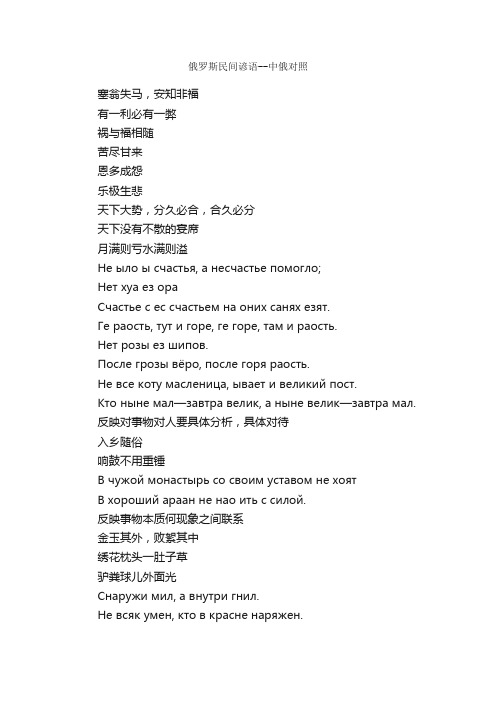 俄罗斯民间谚语--中俄对照

塞翁失马，安知非福
有一利必有一弊
祸与福相随
苦尽甘来
恩多成怨
乐极生悲
天下大势，分久必合，合久必分
天下没有不散的宴席
月满则亏水满则溢
Не ыло ы счастья, а несчастье помогло;
Нет хуа ез ора
Счастье с ес счастьем на оних санях езят.
Ге раость, тут и горе, ге горе, там и раость.
Нет розы ез шипов.
После грозы вёро, после горя раость.
Не все коту масленица, ывает и великий пост.
Кто ныне мал—завтра велик, а ныне велик—завтра мал.
反映对事物对人要具体分析，具体对待
入乡随俗
响鼓不用重锤
В чужой монастырь со своим уставом не хоят
В хороший араан не нао ить с силой.
反映事物本质何现象之间联系
金玉其外，败絮其中
绣花枕头一肚子草
驴粪球儿外面光
Снаружи мил, а внутри гнил.
Не всяк умен, кто в красне наряжен.